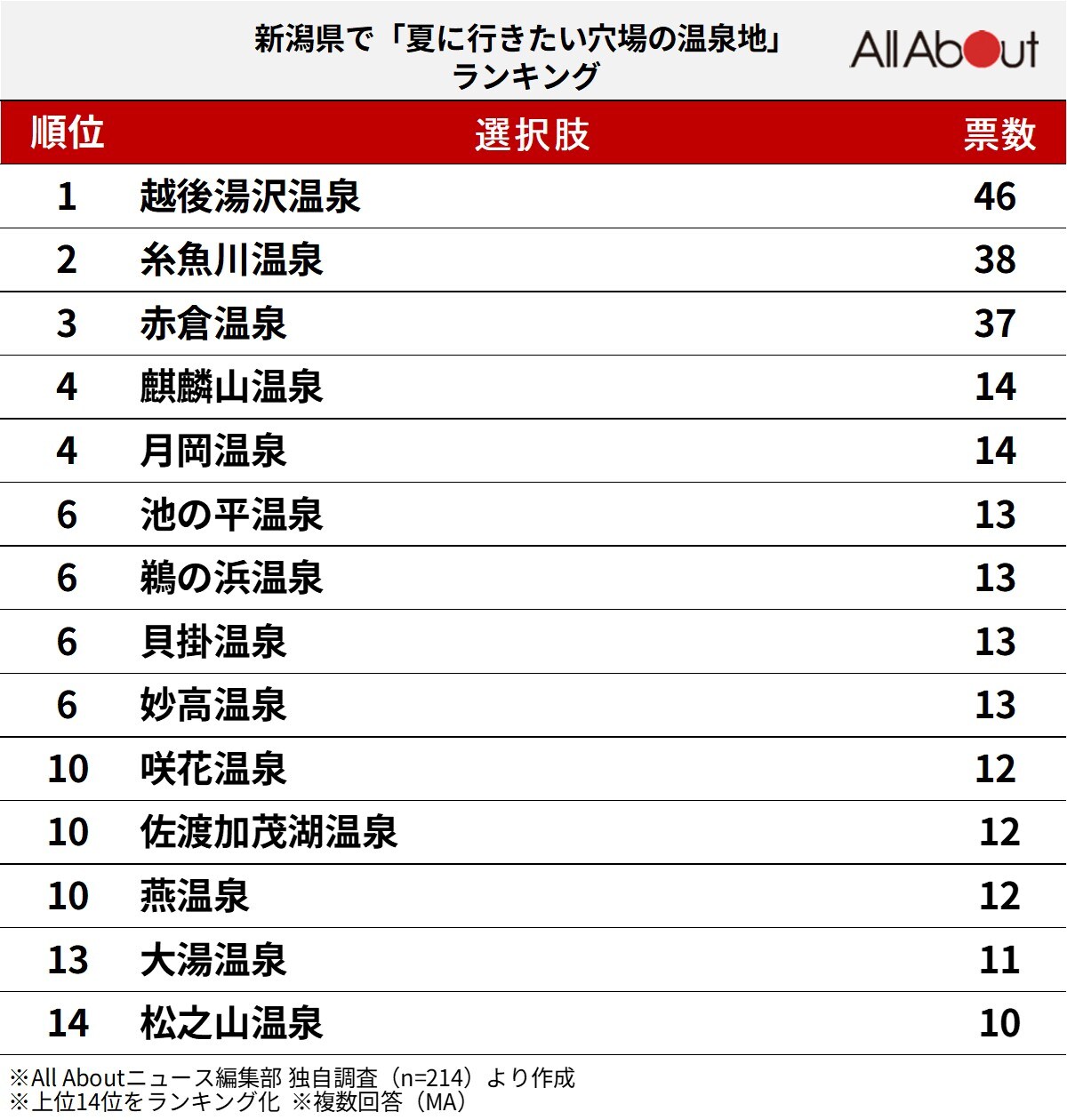 新潟県で「夏に行きたい穴場の温泉地」ランキング

All About

| 順位 | 選択肢 | 票数 |
|---|---|---|
| 1 | 越後湯沢温泉 | 46 |
| 2 | 糸魚川温泉 | 38 |
| 3 | 赤倉温泉 | 37 |
| 4 | 麒麟山温泉 | 14 |
| 4 | 月岡温泉 | 14 |
| 6 | 池の平温泉 | 13 |
| 6 | 鵜の浜温泉 | 13 |
| 6 | 貝掛温泉 | 13 |
| 6 | 妙高温泉 | 13 |
| 10 | 咲花温泉 | 12 |
| 10 | 佐渡加茂湖温泉 | 12 |
| 10 | 燕温泉 | 12 |
| 13 | 大湯温泉 | 11 |
| 14 | 松之山温泉 | 10 |

※All Aboutニュース編集部 独自調査（n=214）より作成
※上位14位をランキング化 ※複数回答（MA）